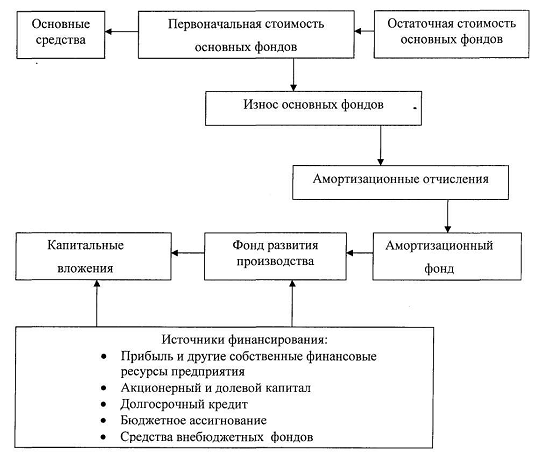 Основные средства

Первоначальная стоимость основных фондов

Остаточная стоимость основных фондов

Износ основных фондов

Амортизационные отчисления

Капитальные вложения

Фонд развития производства

Амортизационный фонд

Источники финансирования:
• Прибыль и другие собственные финансовые ресурсы предприятия
• Акционерный и долевой капитал
• Долгосрочный кредит
• Бюджетное ассигнование
• Средства внебюджетных фондов